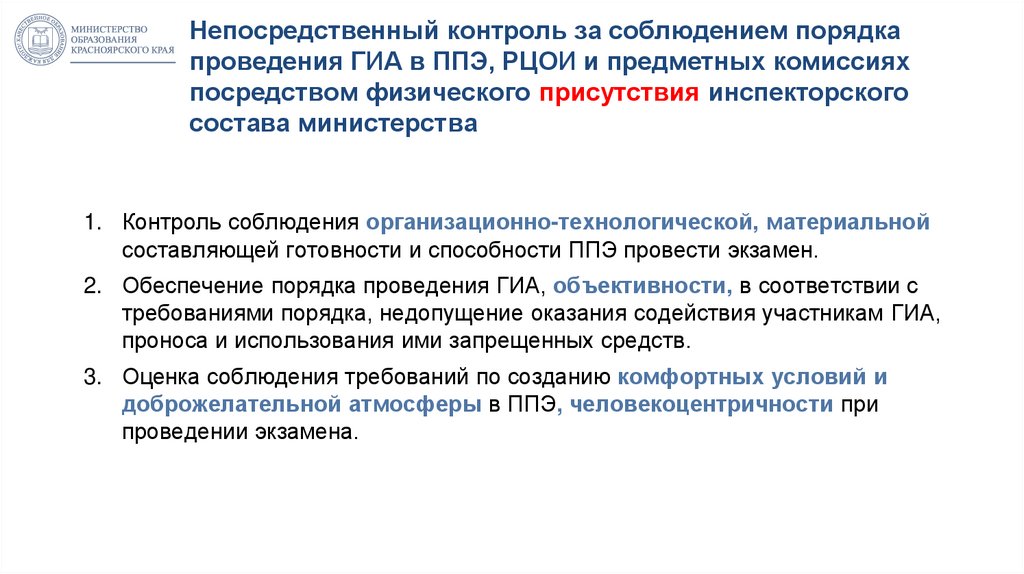 МИНИСТЕРСТВО ОБРАЗОВАНИЯ КРАСНОЯРСКОГО КРАЯ

Непосредственный контроль за соблюдением порядка проведения ГИА в ППЭ, РЦОИ и предметных комиссиях посредством физического присутствия инспекторского состава министерства

1. Контроль соблюдения организационно-технологической, материальной составляющей готовности и способности ППЭ провести экзамен.

2. Обеспечение порядка проведения ГИА, объективности, в соответствии с требованиями порядка, недопущение оказания содействия участникам ГИА, проноса и использования ими запрещенных средств.

3. Оценка соблюдения требований по созданию комфортных условий и доброжелательной атмосферы в ППЭ, человекоцентричности при проведении экзамена.